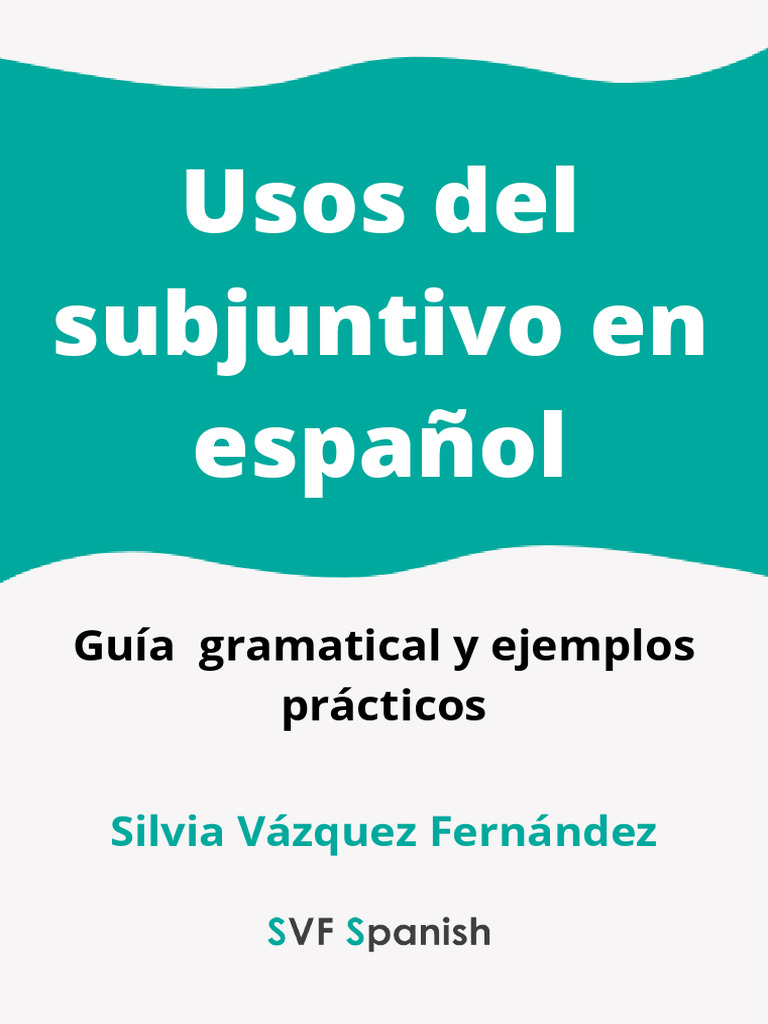 Usos del subjuntivo en español

Guía gramatical y ejemplos prácticos

Silvia Vázquez Fernández

SVF Spanish